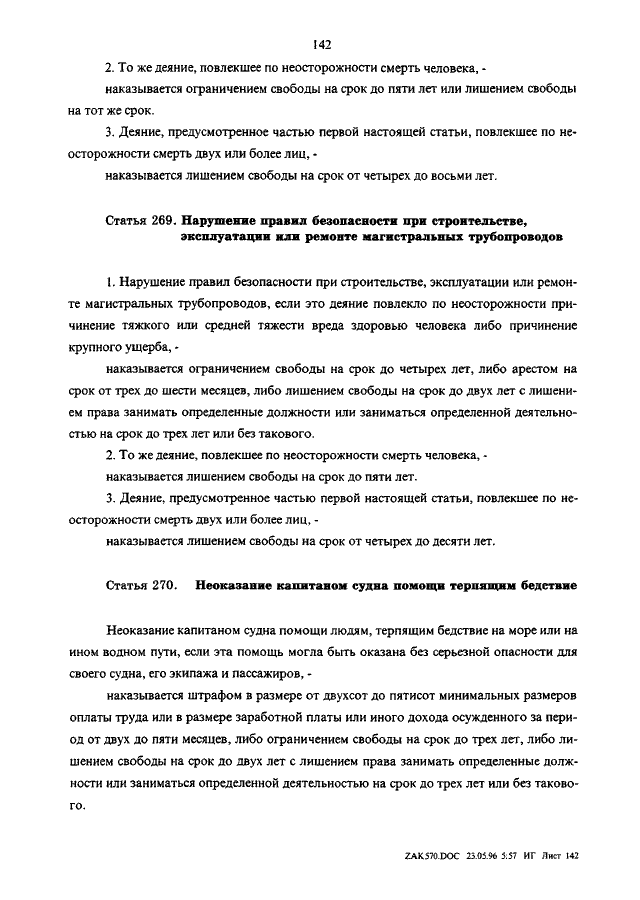 142

2. То же деяние, повлекшее по неосторожности смерть человека, -

наказывается ограничением свободы на срок до пяти лет или лишением свободы на тот же срок.

3. Деяние, предусмотренное частью первой настоящей статьи, повлекшее по неосторожности смерть двух или более лиц, -

наказывается лишением свободы на срок от четырех до восьми лет.

Статья 269. Нарушение правил безопасности при строительстве, эксплуатации или ремонте магистральных трубопроводов

1. Нарушение правил безопасности при строительстве, эксплуатации или ремонте магистральных трубопроводов, если это деяние повлекло по неосторожности причинение тяжкого или средней тяжести вреда здоровью человека либо причинение крупного ущерба, -

наказывается ограничением свободы на срок до четырех лет, либо арестом на срок от трех до шести месяцев, либо лишением свободы на срок до двух лет с лишением права занимать определенные должности или заниматься определенной деятельностью на срок до трех лет или без такового.

2. То же деяние, повлекшее по неосторожности смерть человека, -

наказывается лишением свободы на срок до пяти лет.

3. Деяние, предусмотренное частью первой настоящей статьи, повлекшее по неосторожности смерть двух или более лиц, -

наказывается лишением свободы на срок от четырех до десяти лет.

Статья 270. Неоказание капитаном судна помощи терпящим бедствие

Неоказание капитаном судна помощи людям, терпящим бедствие на море или на ином водном пути, если эта помощь могла быть оказана без серьезной опасности для своего судна, его экипажа и пассажиров, -

наказывается штрафом в размере от двухсот до пятисот минимальных размеров оплаты труда или в размере заработной платы или иного дохода осужденного за период от двух до пяти месяцев, либо ограничением свободы на срок до трех лет, либо лишением свободы на срок до двух лет с лишением права занимать определенные должности или заниматься определенной деятельностью на срок до трех лет или без такового.

ZAK570.DOC 23.05.96 5:57 ИГ Лист 142